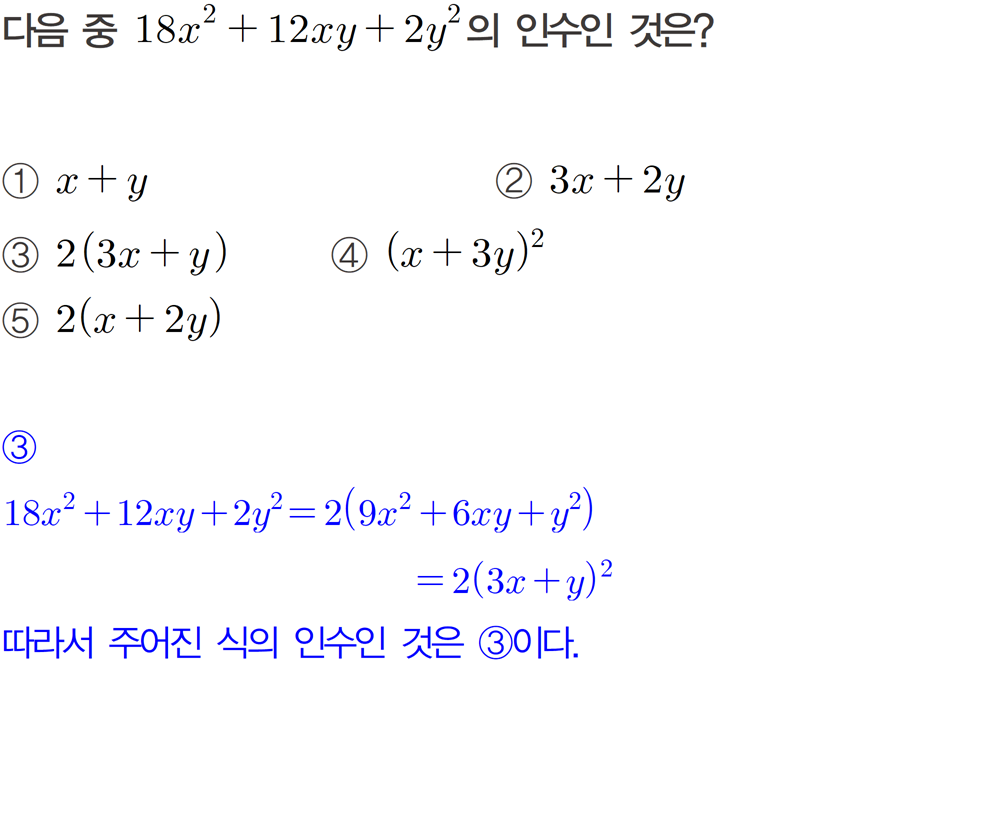 다음 중 $18x^2+12xy+2y^2$의 인수인 것은?

① $x+y$ ② $3x+2y$

③ $2(3x+y)$ ④ $(x+3y)^2$

⑤ $2(x+2y)$

③

$18x^2+12xy+2y^2=2(9x^2+6xy+y^2)$

$=2(3x+y)^2$

따라서 주어진 식의 인수인 것은 ③이다.